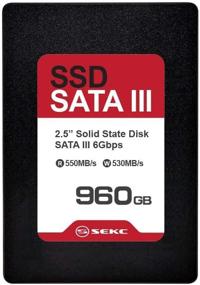 SSD
SATA III

2.5" Solid State Disk
SATA III 6Gbps

R 550MB/s W 530MB/s

960GB

SEKC